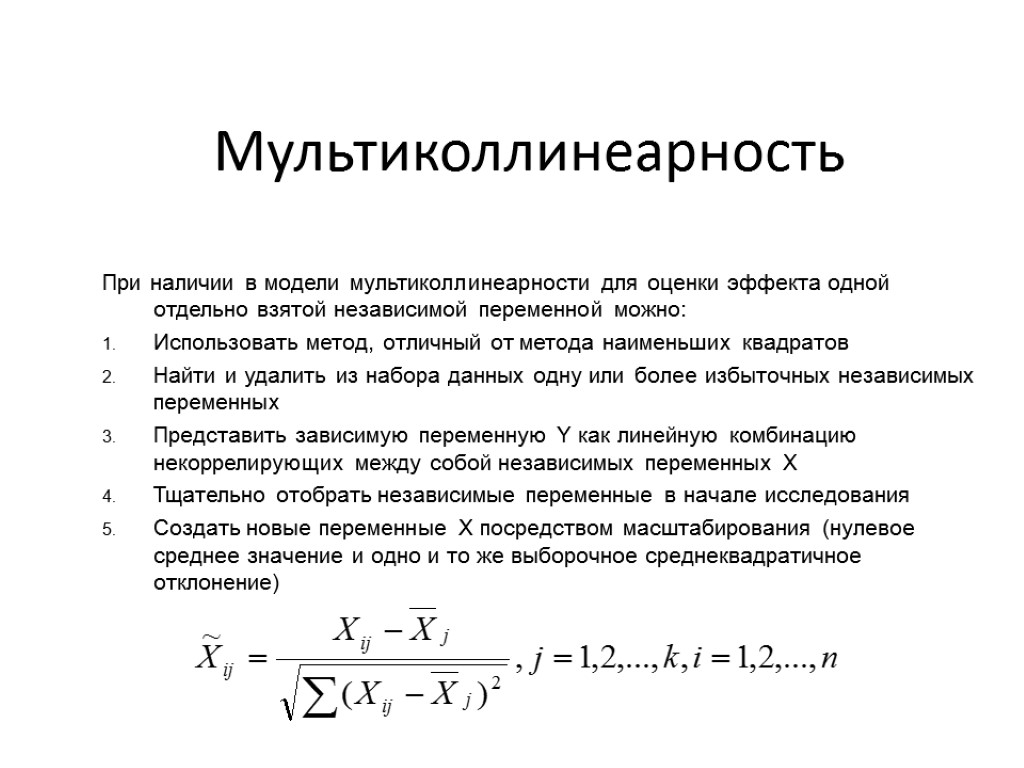 Мультиколлинеарность

При наличии в модели мультиколлинеарности для оценки эффекта одной отдельно взятой независимой переменной можно:

1. Использовать метод, отличный от метода наименьших квадратов
2. Найти и удалить из набора данных одну или более избыточных независимых переменных
3. Представить зависимую переменную Y как линейную комбинацию некоррелирующих между собой независимых переменных X
4. Тщательно отобрать независимые переменные в начале исследования
5. Создать новые переменные X посредством масштабирования (нулевое среднее значение и одно и то же выборочное среднеквадратичное отклонение)

$\widetilde{X}_{ij} = \frac{X_{ij} - \overline{X}_j}{\sqrt{\sum (X_{ij} - \overline{X}_j)^2}}, j = 1,2,...,k, i = 1,2,...,n$